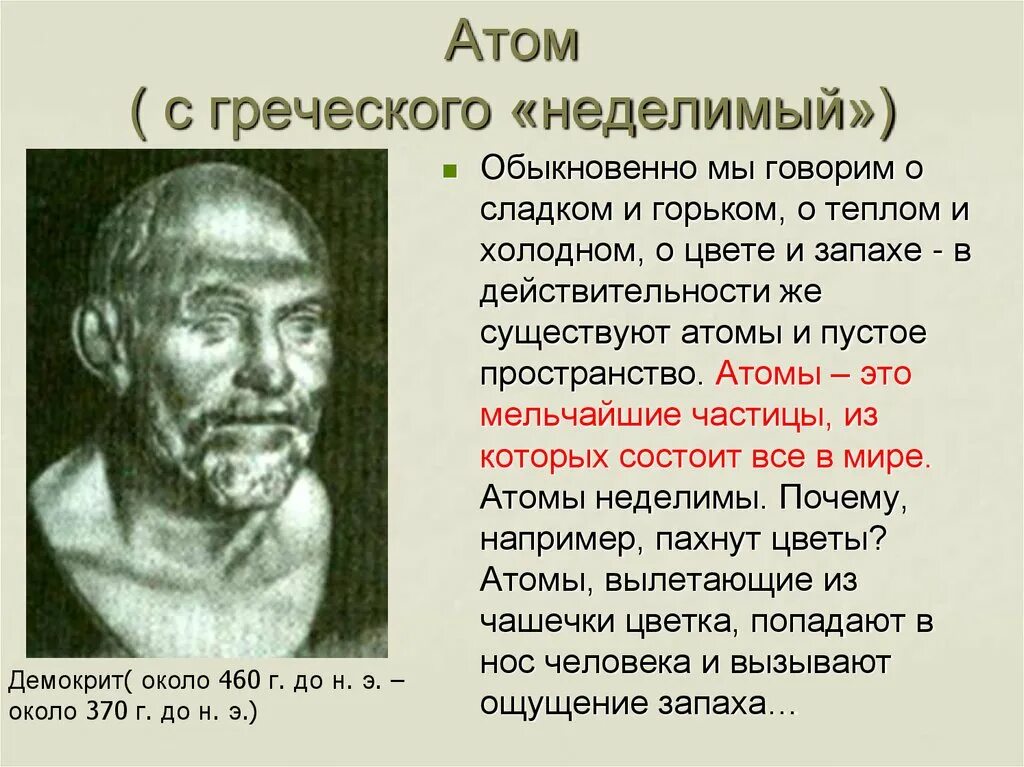 Атом
( с греческого «неделимый»)

Обыкновенно мы говорим о сладком и горьком, о теплом и холодном, о цвете и запахе - в действительности же существуют атомы и пустое пространство. Атомы – это мельчайшие частицы, из которых состоит все в мире. Атомы неделимы. Почему, например, пахнут цветы? Атомы, вылетающие из чашечки цветка, попадают в нос человека и вызывают ощущение запаха…

Демокрит( около 460 г. до н. э. – около 370 г. до н. э.)